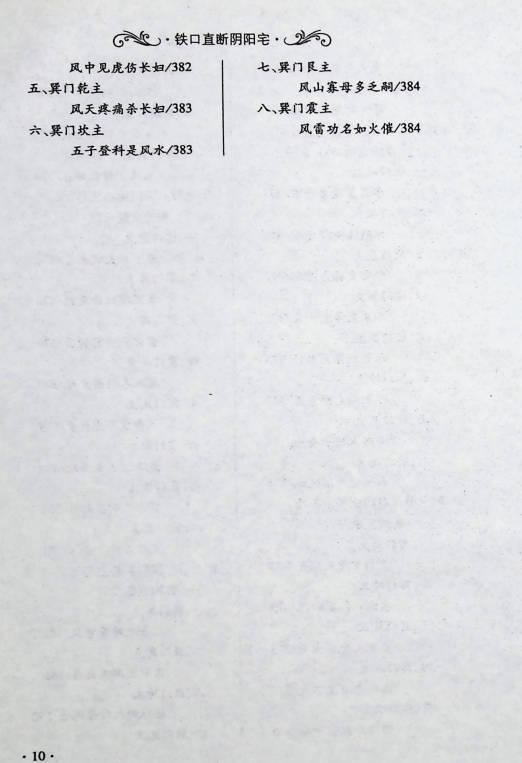 ·铁口直断阴阳宅·

风中见虎伤长妇/382

五、巽门乾主

风天疼痛杀长妇/383

六、巽门坎主

五子登科是风水/383

七、巽门艮主

风山寡母多乏嗣/384

八、巽门震主

风雷功名如火催/384

·10·